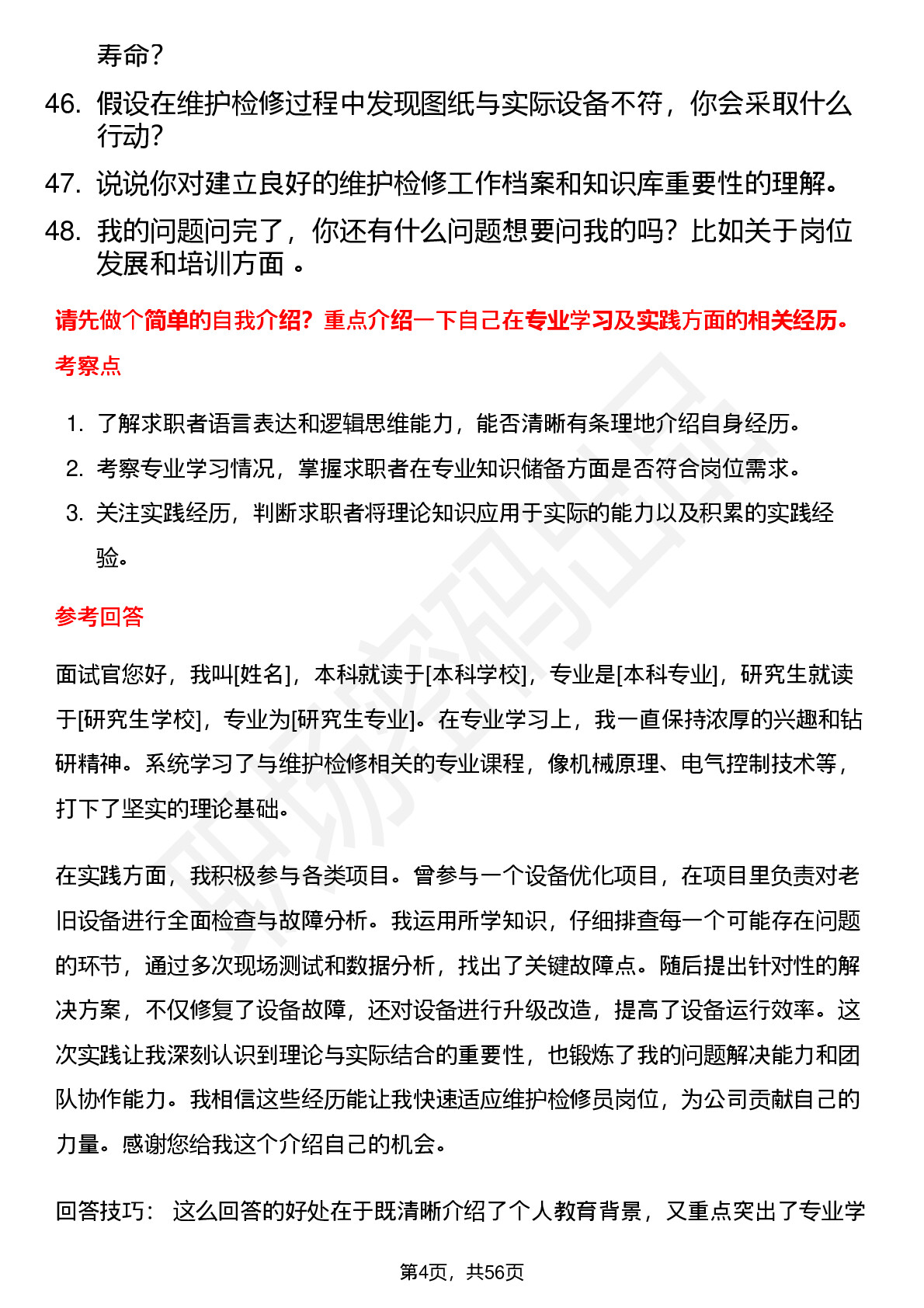 寿命?

46. 假设在维护检修过程中发现图纸与实际设备不符，你会采取什么行动?

47. 说说你对建立良好的维护检修工作档案和知识库重要性的理解。

48. 我的问题问完了，你还有什么问题想要问我的吗？比如关于岗位发展和培训方面。

请先做个简单的自我介绍？重点介绍一下自己在专业学习及实践方面的相关经历。

考察点

1. 了解求职者语言表达和逻辑思维能力，能否清晰有条理地介绍自身经历。
2. 考察专业学习情况，掌握求职者在专业知识储备方面是否符合岗位需求。
3. 关注实践经历，判断求职者将理论知识应用于实际的能力以及积累的实践经验。

参考回答

面试官您好，我叫[姓名]，本科就读于[本科学校]，专业是[本科专业]，研究生就读于[研究生学校]，专业为[研究生专业]。在专业学习上，我一直保持浓厚的兴趣和钻研精神。系统学习了与维护检修相关的专业课程，像机械原理、电气控制技术等，打下了坚实的理论基础。

在实践方面，我积极参与各类项目。曾参与一个设备优化项目，在项目里负责对老旧设备进行全面检查与故障分析。我运用所学知识，仔细排查每一个可能存在问题的环节，通过多次现场测试和数据分析，找出了关键故障点。随后提出针对性的解决方案，不仅修复了设备故障，还对设备进行升级改造，提高了设备运行效率。这次实践让我深刻认识到理论与实际结合的重要性，也锻炼了我的问题解决能力和团队协作能力。我相信这些经历能让我快速适应维护检修员岗位，为公司贡献自己的力量。感谢您给我这个介绍自己的机会。

回答技巧： 这么回答的好处在于既清晰介绍了个人教育背景，又重点突出了专业学

第4页，共56页

职场密码